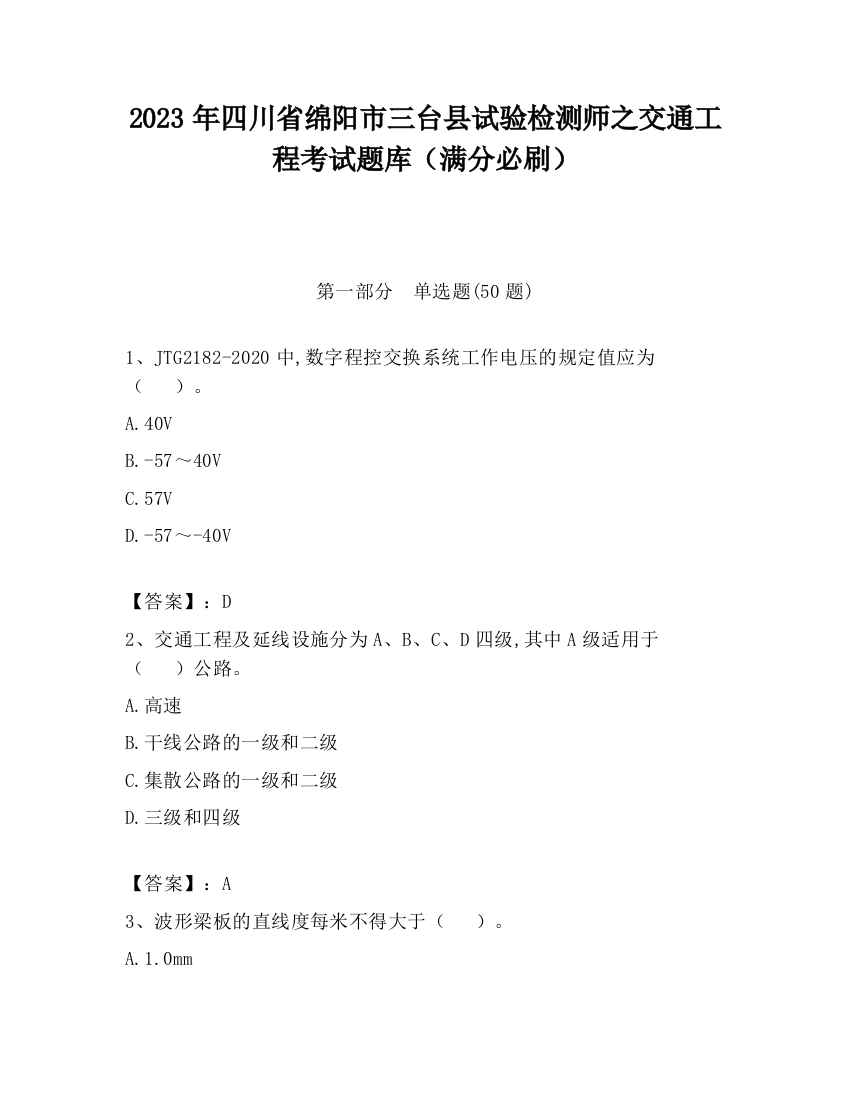 2023 年四川省绵阳市三台县试验检测师之交通工程考试题库（满分必刷）

第一部分　单选题(50 题)

1、JTG2182-2020 中,数字程控交换系统工作电压的规定值应为（　　）。

A.40V

B.-57～40V

C.57V

D.-57～-40V

【答案】：D

2、交通工程及延线设施分为 A、B、C、D 四级,其中 A 级适用于（　　）公路。

A.高速

B.干线公路的一级和二级

C.集散公路的一级和二级

D.三级和四级

【答案】：A

3、波形梁板的直线度每米不得大于（　　）。

A.1.0mm